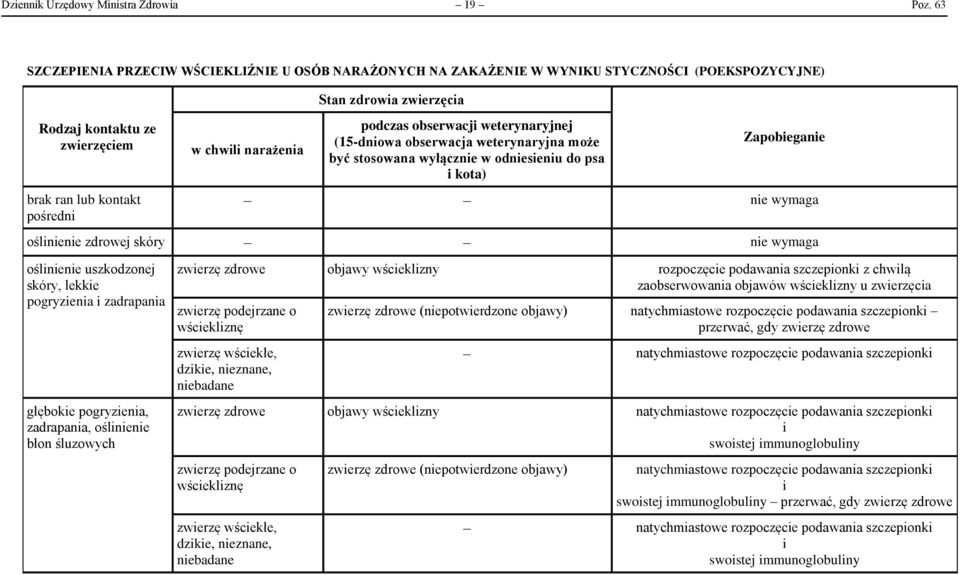 Dziennik Urzędowy Ministra Zdrowia – 19 – Poz. 63

SZCZEPIENIA PRZECIW WŚCIEKLIŹNIE U OSÓB NARAŻONYCH NA ZAKAŻENIE W WYNIKU STYCZNOŚCI (POEKSPOZYCYJNE)

| Rodzaj kontaktu ze zwierzęciem | Stan zdrowia zwierzęcia: w chwili narażenia | Stan zdrowia zwierzęcia: podczas obserwacji weterynaryjnej (15-dniowa obserwacja weterynaryjna może być stosowana wyłącznie w odniesieniu do psa i kota) | Zapobieganie |
|---|---|---|---|
| brak ran lub kontakt pośredni | – | – | nie wymaga |
| oślinienie zdrowej skóry | – | – | nie wymaga |
| oślinienie uszkodzonej skóry, lekkie pogryzienia i zadrapania | zwierzę zdrowe | objawy wścieklizny | rozpoczęcie podawania szczepionki z chwilą zaobserwowania objawów wścieklizny u zwierzęcia |
| | zwierzę podejrzane o wściekliznę | zwierzę zdrowe (niepotwierdzone objawy) | natychmiastowe rozpoczęcie podawania szczepionki – przerwać, gdy zwierzę zdrowe |
| | zwierzę wściekłe, dzikie, nieznane, niebadane | – | natychmiastowe rozpoczęcie podawania szczepionki |
| głębokie pogryzienia, zadrapania, oślinienie błon śluzowych | zwierzę zdrowe | objawy wścieklizny | natychmiastowe rozpoczęcie podawania szczepionki i swoistej immunoglobuliny |
| | zwierzę podejrzane o wściekliznę | zwierzę zdrowe (niepotwierdzone objawy) | natychmiastowe rozpoczęcie podawania szczepionki i swoistej immunoglobuliny – przerwać, gdy zwierzę zdrowe |
| | zwierzę wściekłe, dzikie, nieznane, niebadane | – | natychmiastowe rozpoczęcie podawania szczepionki i swoistej immunoglobuliny |